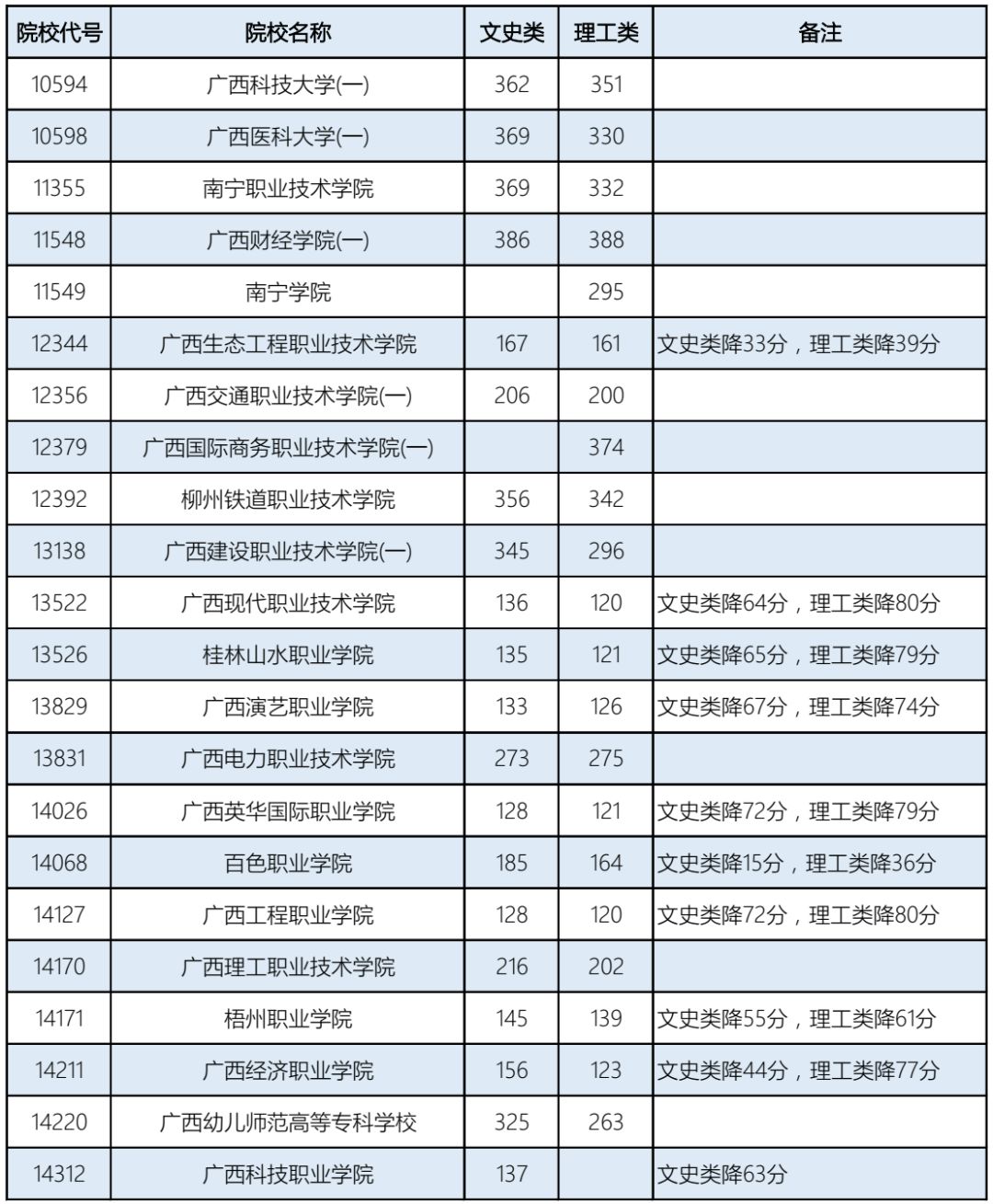 | 院校代号 | 院校名称 | 文史类 | 理工类 | 备注 |
|---|---|---|---|---|
| 10594 | 广西科技大学(一) | 362 | 351 | |
| 10598 | 广西医科大学(一) | 369 | 330 | |
| 11355 | 南宁职业技术学院 | 369 | 332 | |
| 11548 | 广西财经学院(一) | 386 | 388 | |
| 11549 | 南宁学院 | | 295 | |
| 12344 | 广西生态工程职业技术学院 | 167 | 161 | 文史类降33分，理工类降39分 |
| 12356 | 广西交通职业技术学院(一) | 206 | 200 | |
| 12379 | 广西国际商务职业技术学院(一) | | 374 | |
| 12392 | 柳州铁道职业技术学院 | 356 | 342 | |
| 13138 | 广西建设职业技术学院(一) | 345 | 296 | |
| 13522 | 广西现代职业技术学院 | 136 | 120 | 文史类降64分，理工类降80分 |
| 13526 | 桂林山水职业学院 | 135 | 121 | 文史类降65分，理工类降79分 |
| 13829 | 广西演艺职业学院 | 133 | 126 | 文史类降67分，理工类降74分 |
| 13831 | 广西电力职业技术学院 | 273 | 275 | |
| 14026 | 广西英华国际职业学院 | 128 | 121 | 文史类降72分，理工类降79分 |
| 14068 | 百色职业学院 | 185 | 164 | 文史类降15分，理工类降36分 |
| 14127 | 广西工程职业学院 | 128 | 120 | 文史类降72分，理工类降80分 |
| 14170 | 广西理工职业技术学院 | 216 | 202 | |
| 14171 | 梧州职业学院 | 145 | 139 | 文史类降55分，理工类降61分 |
| 14211 | 广西经济职业学院 | 156 | 123 | 文史类降44分，理工类降77分 |
| 14220 | 广西幼儿师范高等专科学校 | 325 | 263 | |
| 14312 | 广西科技职业学院 | 137 | | 文史类降63分 |